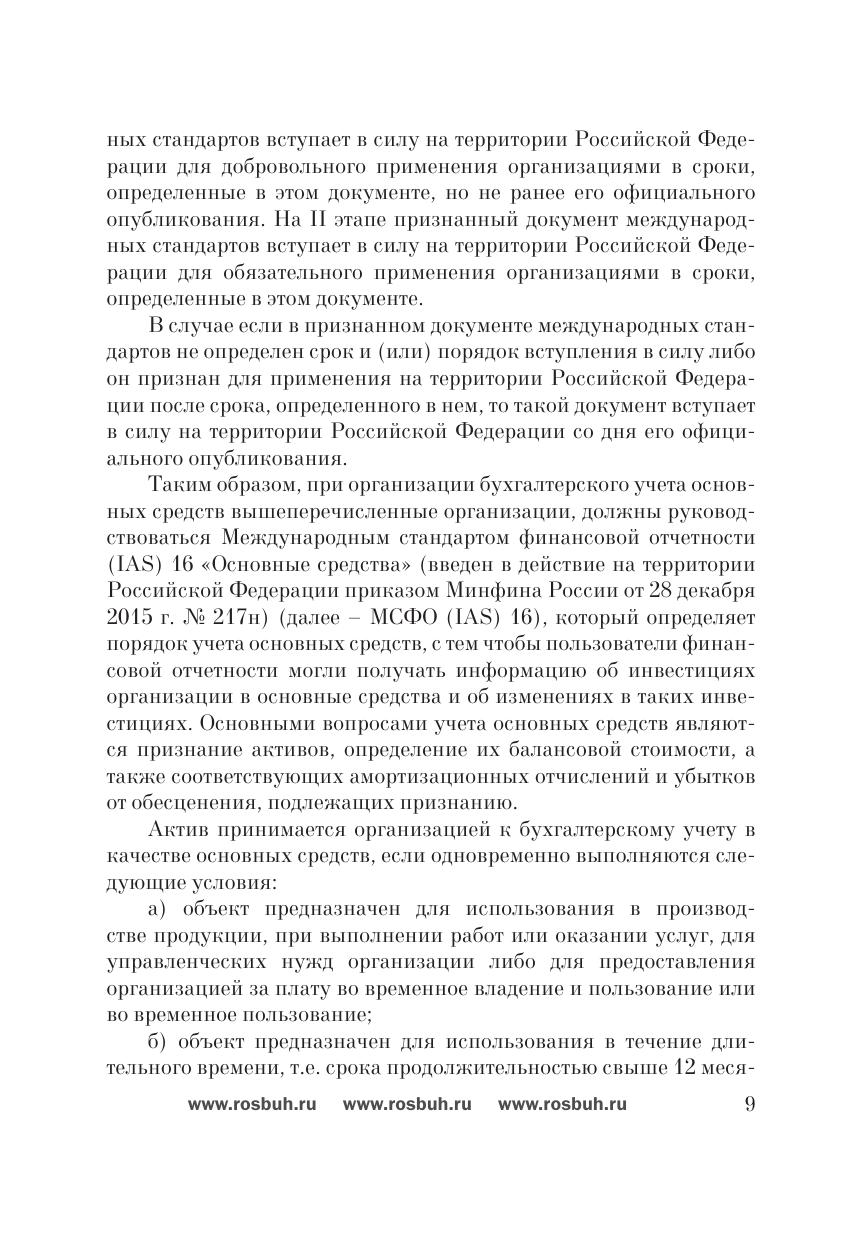 ных стандартов вступает в силу на территории Российской Федерации для добровольного применения организациями в сроки, определенные в этом документе, но не ранее его официального опубликования. На II этапе признанный документ международных стандартов вступает в силу на территории Российской Федерации для обязательного применения организациями в сроки, определенные в этом документе.

В случае если в признанном документе международных стандартов не определен срок и (или) порядок вступления в силу либо он признан для применения на территории Российской Федерации после срока, определенного в нем, то такой документ вступает в силу на территории Российской Федерации со дня его официального опубликования.

Таким образом, при организации бухгалтерского учета основных средств вышеперечисленные организации, должны руководствоваться Международным стандартом финансовой отчетности (IAS) 16 «Основные средства» (введен в действие на территории Российской Федерации приказом Минфина России от 28 декабря 2015 г. № 217н) (далее – МСФО (IAS) 16), который определяет порядок учета основных средств, с тем чтобы пользователи финансовой отчетности могли получать информацию об инвестициях организации в основные средства и об изменениях в таких инвестициях. Основными вопросами учета основных средств являются признание активов, определение их балансовой стоимости, а также соответствующих амортизационных отчислений и убытков от обесценения, подлежащих признанию.

Актив принимается организацией к бухгалтерскому учету в качестве основных средств, если одновременно выполняются следующие условия:

а) объект предназначен для использования в производстве продукции, при выполнении работ или оказании услуг, для управленческих нужд организации либо для предоставления организацией за плату во временное владение и пользование или во временное пользование;

б) объект предназначен для использования в течение длительного времени, т.е. срока продолжительностью свыше 12 меся-

www.rosbuh.ru www.rosbuh.ru www.rosbuh.ru 9